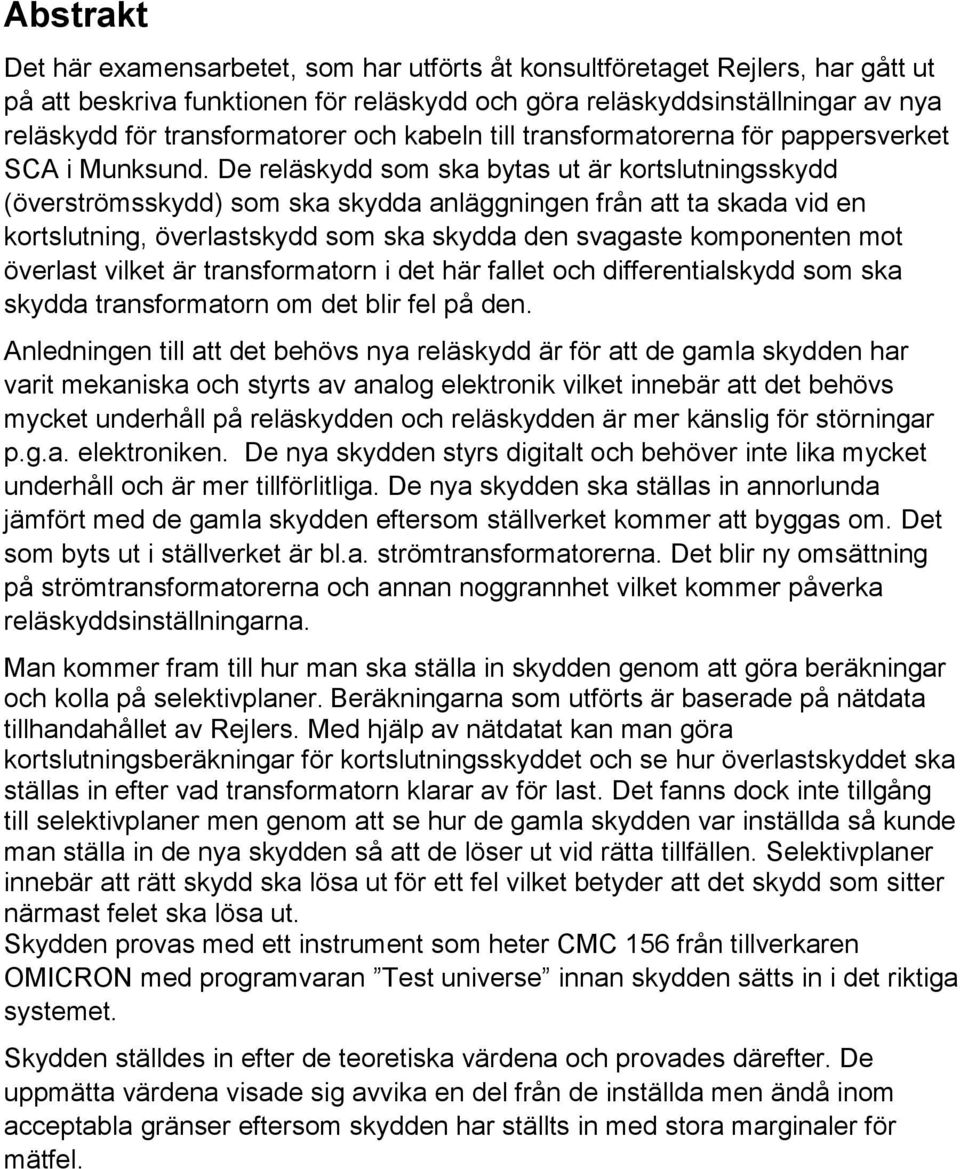 Abstrakt

Det här examensarbetet, som har utförts åt konsultföretaget Rejlers, har gått ut på att beskriva funktionen för reläskydd och göra reläskyddsinställningar av nya reläskydd för transformatorer och kabeln till transformatorerna för pappersverket SCA i Munksund. De reläskydd som ska bytas ut är kortslutningsskydd (överströmsskydd) som ska skydda anläggningen från att ta skada vid en kortslutning, överlastskydd som ska skydda den svagaste komponenten mot överlast vilket är transformatorn i det här fallet och differentialskydd som ska skydda transformatorn om det blir fel på den.

Anledningen till att det behövs nya reläskydd är för att de gamla skydden har varit mekaniska och styrts av analog elektronik vilket innebär att det behövs mycket underhåll på reläskydden och reläskydden är mer känslig för störningar p.g.a. elektroniken. De nya skydden styrs digitalt och behöver inte lika mycket underhåll och är mer tillförlitliga. De nya skydden ska ställas in annorlunda jämfört med de gamla skydden eftersom ställverket kommer att byggas om. Det som byts ut i ställverket är bl.a. strömtransformatorerna. Det blir ny omsättning på strömtransformatorerna och annan noggrannhet vilket kommer påverka reläskyddsinställningarna.

Man kommer fram till hur man ska ställa in skydden genom att göra beräkningar och kolla på selektivplaner. Beräkningarna som utförts är baserade på nätdata tillhandahållet av Rejlers. Med hjälp av nätdatat kan man göra kortslutningsberäkningar för kortslutningsskyddet och se hur överlastskyddet ska ställas in efter vad transformatorn klarar av för last. Det fanns dock inte tillgång till selektivplaner men genom att se hur de gamla skydden var inställda så kunde man ställa in de nya skydden så att de löser ut vid rätta tillfällen. Selektivplaner innebär att rätt skydd ska lösa ut för ett fel vilket betyder att det skydd som sitter närmast felet ska lösa ut.
Skydden provas med ett instrument som heter CMC 156 från tillverkaren OMICRON med programvaran ”Test universe” innan skydden sätts in i det riktiga systemet.

Skydden ställdes in efter de teoretiska värdena och provades därefter. De uppmätta värdena visade sig avvika en del från de inställda men ändå inom acceptabla gränser eftersom skydden har ställts in med stora marginaler för mätfel.